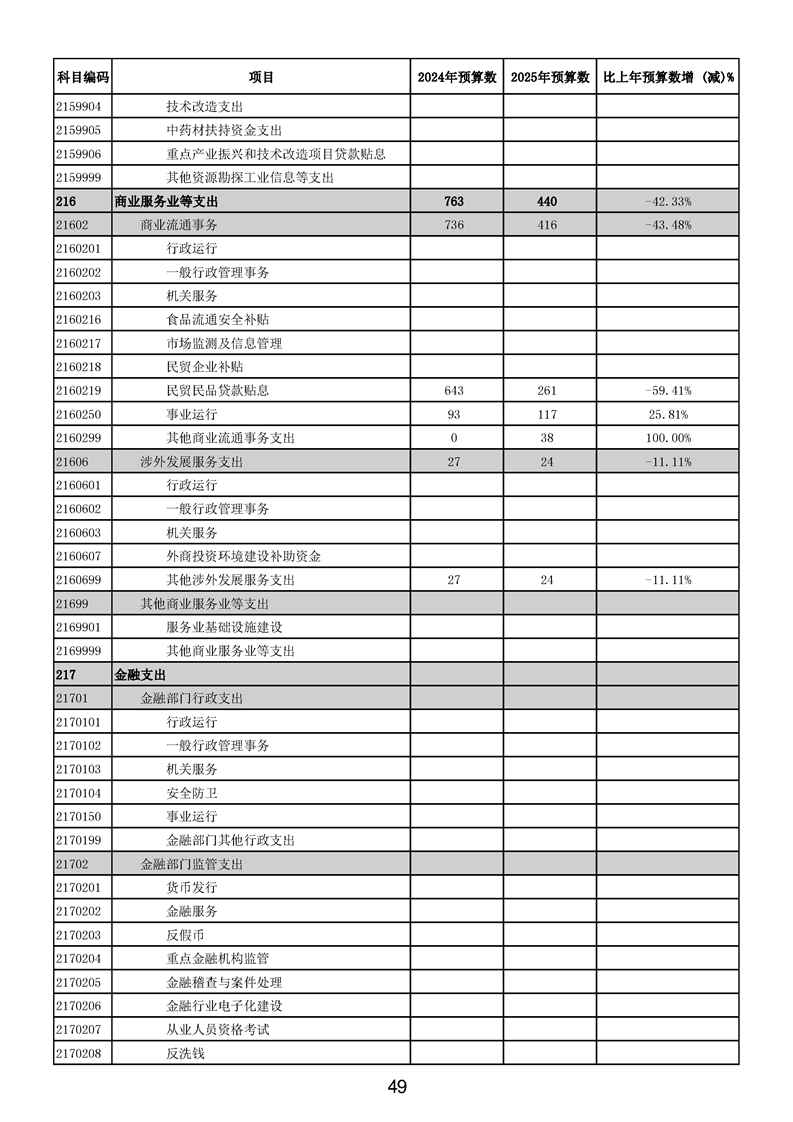 | 科目编码 | 项目 | 2024年预算数 | 2025年预算数 | 比上年预算数增（减）% |
|---|---|---|---|---|
| 2159904 | 技术改造支出 |  |  |  |
| 2159905 | 中药材扶持资金支出 |  |  |  |
| 2159906 | 重点产业振兴和技术改造项目贷款贴息 |  |  |  |
| 2159999 | 其他资源勘探工业信息等支出 |  |  |  |
| 216 | 商业服务业等支出 | 763 | 440 | -42.33% |
| 21602 | 商业流通事务 | 736 | 416 | -43.48% |
| 2160201 | 行政运行 |  |  |  |
| 2160202 | 一般行政管理事务 |  |  |  |
| 2160203 | 机关服务 |  |  |  |
| 2160216 | 食品流通安全补贴 |  |  |  |
| 2160217 | 市场监测及信息管理 |  |  |  |
| 2160218 | 民贸企业补贴 |  |  |  |
| 2160219 | 民贸民品贷款贴息 | 643 | 261 | -59.41% |
| 2160250 | 事业运行 | 93 | 117 | 25.81% |
| 2160299 | 其他商业流通事务支出 | 0 | 38 | 100.00% |
| 21606 | 涉外发展服务支出 | 27 | 24 | -11.11% |
| 2160601 | 行政运行 |  |  |  |
| 2160602 | 一般行政管理事务 |  |  |  |
| 2160603 | 机关服务 |  |  |  |
| 2160607 | 外商投资环境建设补助资金 |  |  |  |
| 2160699 | 其他涉外发展服务支出 | 27 | 24 | -11.11% |
| 21699 | 其他商业服务业等支出 |  |  |  |
| 2169901 | 服务业基础设施建设 |  |  |  |
| 2169999 | 其他商业服务业等支出 |  |  |  |
| 217 | 金融支出 |  |  |  |
| 21701 | 金融部门行政支出 |  |  |  |
| 2170101 | 行政运行 |  |  |  |
| 2170102 | 一般行政管理事务 |  |  |  |
| 2170103 | 机关服务 |  |  |  |
| 2170104 | 安全防卫 |  |  |  |
| 2170150 | 事业运行 |  |  |  |
| 2170199 | 金融部门其他行政支出 |  |  |  |
| 21702 | 金融部门监管支出 |  |  |  |
| 2170201 | 货币发行 |  |  |  |
| 2170202 | 金融服务 |  |  |  |
| 2170203 | 反假币 |  |  |  |
| 2170204 | 重点金融机构监管 |  |  |  |
| 2170205 | 金融稽查与案件处理 |  |  |  |
| 2170206 | 金融行业电子化建设 |  |  |  |
| 2170207 | 从业人员资格考试 |  |  |  |
| 2170208 | 反洗钱 |  |  |  |

49